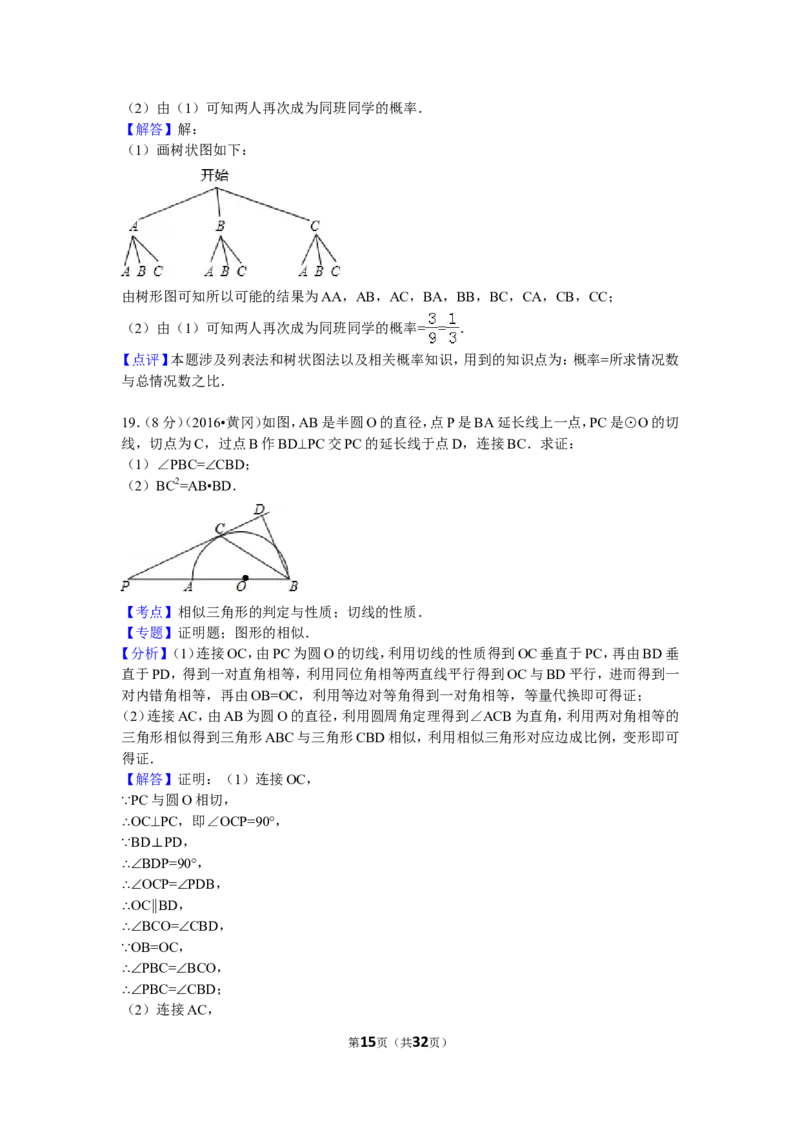 （2）由（1）可知两人再次成为同班同学的概率．
【解答】解：
（1）画树状图如下：

开始
A B C
A B C A B C A B C

由树形图可知所以可能的结果为AA，AB，AC，BA，BB，BC，CA，CB，CC；
（2）由（1）可知两人再次成为同班同学的概率$=\frac{3}{9}=\frac{1}{3}$．
【点评】本题涉及列表法和树状图法以及相关概率知识，用到的知识点为：概率=所求情况数与总情况数之比．

19．（8分）（2016•黄冈）如图，AB是半圆O的直径，点P是BA延长线上一点，PC是⊙O的切线，切点为C，过点B作BD⊥PC交PC的延长线于点D，连接BC．求证：
（1）∠PBC=∠CBD；
（2）$BC^2$=AB•BD．

D C P A O B

【考点】相似三角形的判定与性质；切线的性质．
【专题】证明题；图形的相似．
【分析】(1)连接OC，由PC为圆O的切线，利用切线的性质得到OC垂直于PC，再由BD垂直于PD，得到一对直角相等，利用同位角相等两直线平行得到OC与BD平行，进而得到一对内错角相等，再由OB=OC，利用等边对等角得到一对角相等，等量代换即可得证；
(2)连接AC，由AB为圆O的直径，利用圆周角定理得到∠ACB为直角，利用两对角相等的三角形相似得到三角形ABC与三角形CBD相似，利用相似三角形对应边成比例，变形即可得证．
【解答】证明：（1）连接OC，
∵PC与圆O相切，
∴OC⊥PC，即∠OCP=90°，
∵BD⊥PD，
∴∠BDP=90°，
∴∠OCP=∠PDB，
∴OC∥BD，
∴∠BCO=∠CBD，
∵OB=OC，
∴∠PBC=∠BCO，
∴∠PBC=∠CBD；
（2）连接AC，

第15页（共32页）